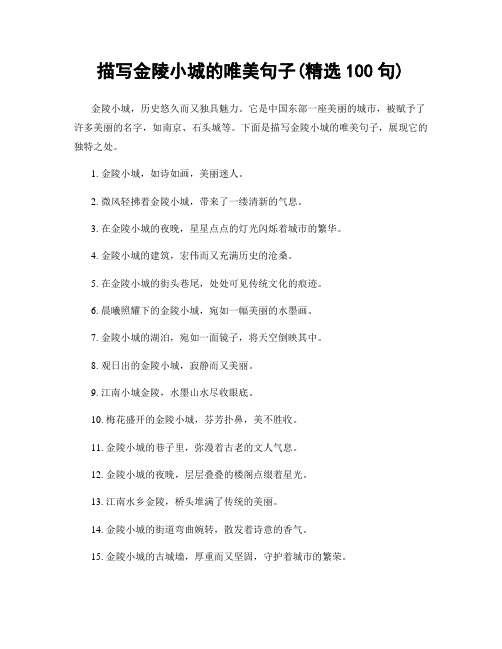 描写金陵小城的唯美句子(精选 100 句)

金陵小城，历史悠久而又独具魅力。它是中国东部一座美丽的城市，被赋予了许多美丽的名字，如南京、石头城等。下面是描写金陵小城的唯美句子，展现它的独特之处。

1. 金陵小城，如诗如画，美丽迷人。

2. 微风轻拂着金陵小城，带来了一缕清新的气息。

3. 在金陵小城的夜晚，星星点点的灯光闪烁着城市的繁华。

4. 金陵小城的建筑，宏伟而又充满历史的沧桑。

5. 在金陵小城的街头巷尾，处处可见传统文化的痕迹。

6. 晨曦照耀下的金陵小城，宛如一幅美丽的水墨画。

7. 金陵小城的湖泊，宛如一面镜子，将天空倒映其中。

8. 观日出的金陵小城，寂静而又美丽。

9. 江南小城金陵，水墨山水尽收眼底。

10. 梅花盛开的金陵小城，芬芳扑鼻，美不胜收。

11. 金陵小城的巷子里，弥漫着古老的文人气息。

12. 金陵小城的夜晚，层层叠叠的楼阁点缀着星光。

13. 江南水乡金陵，桥头堆满了传统的美丽。

14. 金陵小城的街道弯曲婉转，散发着诗意的香气。

15. 金陵小城的古城墙，厚重而又坚固，守护着城市的繁荣。